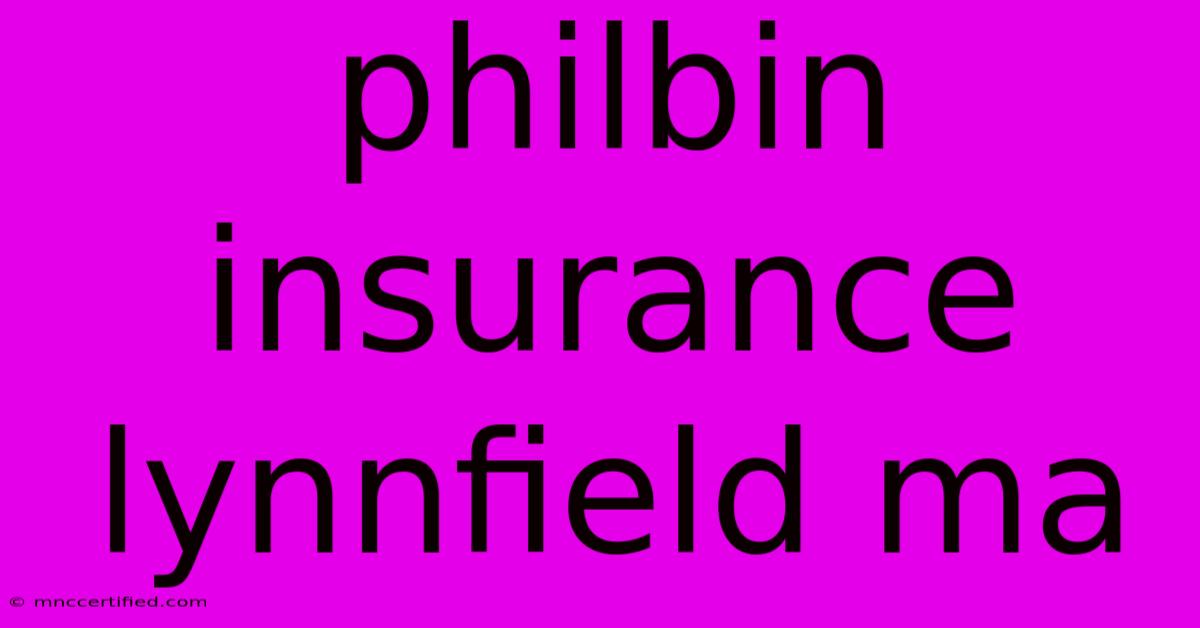 philbin insurance lynnfield ma

© mnccertified.com